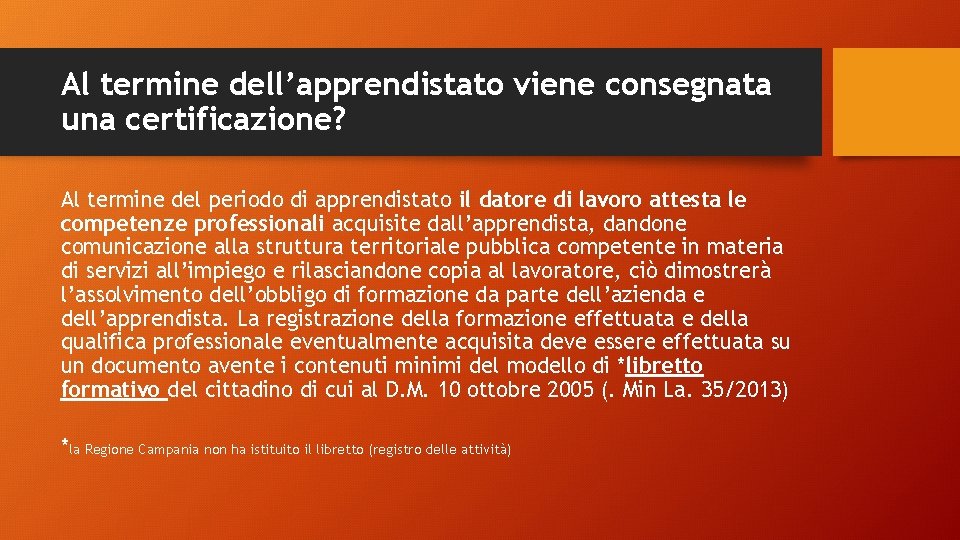 Al termine dell'apprendistato viene consegnata una certificazione?

Al termine del periodo di apprendistato il datore di lavoro attesta le competenze professionali acquisite dall'apprendista, dandone comunicazione alla struttura territoriale pubblica competente in materia di servizi all'impiego e rilasciandone copia al lavoratore, ciò dimostrerà l'assolvimento dell'obbligo di formazione da parte dell'azienda e dell'apprendista. La registrazione della formazione effettuata e della qualifica professionale eventualmente acquisita deve essere effettuata su un documento avente i contenuti minimi del modello di *libretto formativo del cittadino di cui al D.M. 10 ottobre 2005 (. Min La. 35/2013)

*la Regione Campania non ha istituito il libretto (registro delle attività)